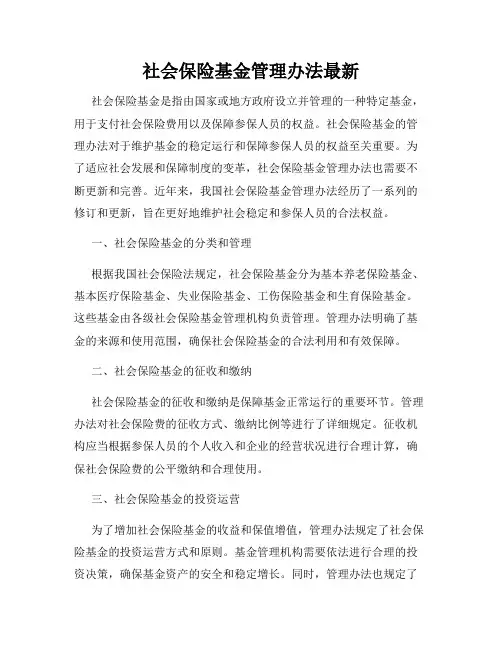 社会保险基金管理办法最新

社会保险基金是指由国家或地方政府设立并管理的一种特定基金，用于支付社会保险费用以及保障参保人员的权益。社会保险基金的管理办法对于维护基金的稳定运行和保障参保人员的权益至关重要。为了适应社会发展和保障制度的变革，社会保险基金管理办法也需要不断更新和完善。近年来，我国社会保险基金管理办法经历了一系列的修订和更新，旨在更好地维护社会稳定和参保人员的合法权益。

一、社会保险基金的分类和管理

根据我国社会保险法规定，社会保险基金分为基本养老保险基金、基本医疗保险基金、失业保险基金、工伤保险基金和生育保险基金。这些基金由各级社会保险基金管理机构负责管理。管理办法明确了基金的来源和使用范围，确保社会保险基金的合法利用和有效保障。

二、社会保险基金的征收和缴纳

社会保险基金的征收和缴纳是保障基金正常运行的重要环节。管理办法对社会保险费的征收方式、缴纳比例等进行了详细规定。征收机构应当根据参保人员的个人收入和企业的经营状况进行合理计算，确保社会保险费的公平缴纳和合理使用。

三、社会保险基金的投资运营

为了增加社会保险基金的收益和保值增值，管理办法规定了社会保险基金的投资运营方式和原则。基金管理机构需要依法进行合理的投资决策，确保基金资产的安全和稳定增长。同时，管理办法也规定了